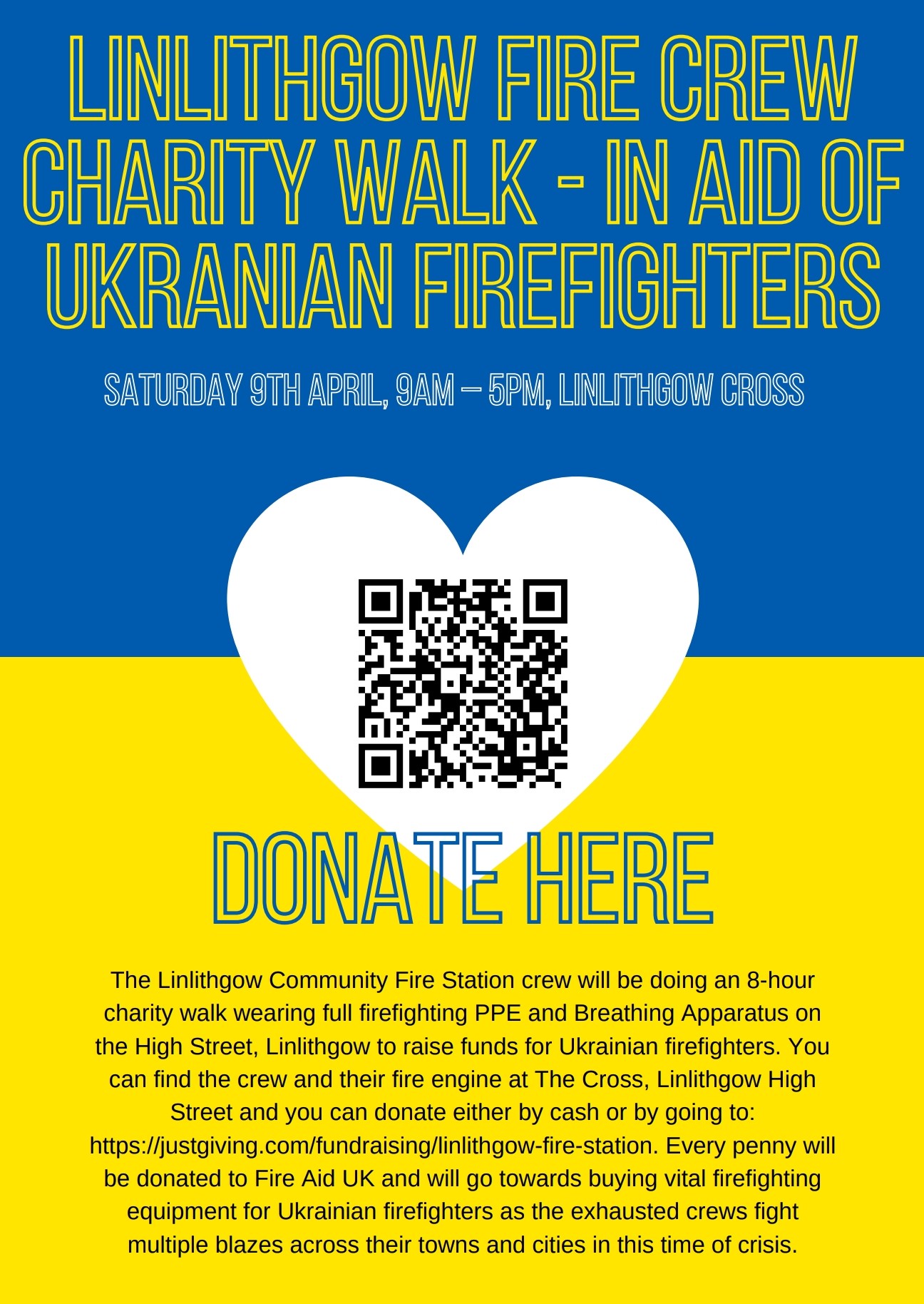 LINLITHGOW FIRE CREW CHARITY WALK - IN AID OF UKRANIAN FIREFIGHTERS

SATURDAY 9TH APRIL, 9AM – 5PM, LINLITHGOW CROSS

DONATE HERE

The Linlithgow Community Fire Station crew will be doing an 8-hour charity walk wearing full firefighting PPE and Breathing Apparatus on the High Street, Linlithgow to raise funds for Ukrainian firefighters. You can find the crew and their fire engine at The Cross, Linlithgow High Street and you can donate either by cash or by going to: https://justgiving.com/fundraising/linlithgow-fire-station. Every penny will be donated to Fire Aid UK and will go towards buying vital firefighting equipment for Ukrainian firefighters as the exhausted crews fight multiple blazes across their towns and cities in this time of crisis.